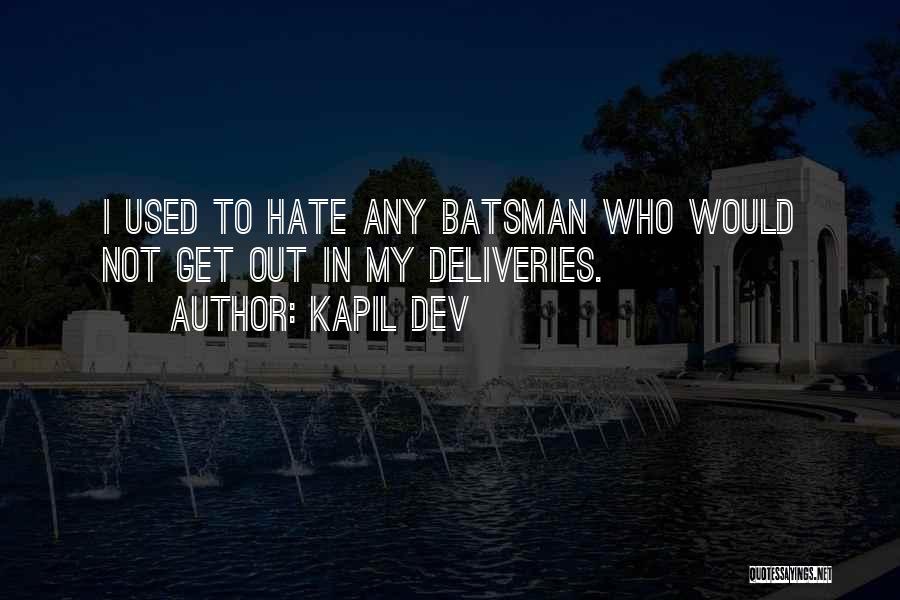 I USED TO HATE ANY BATSMAN WHO WOULD NOT GET OUT IN MY DELIVERIES.

AUTHOR: KAPIL DEV

QUOTESSAYINGS.NET